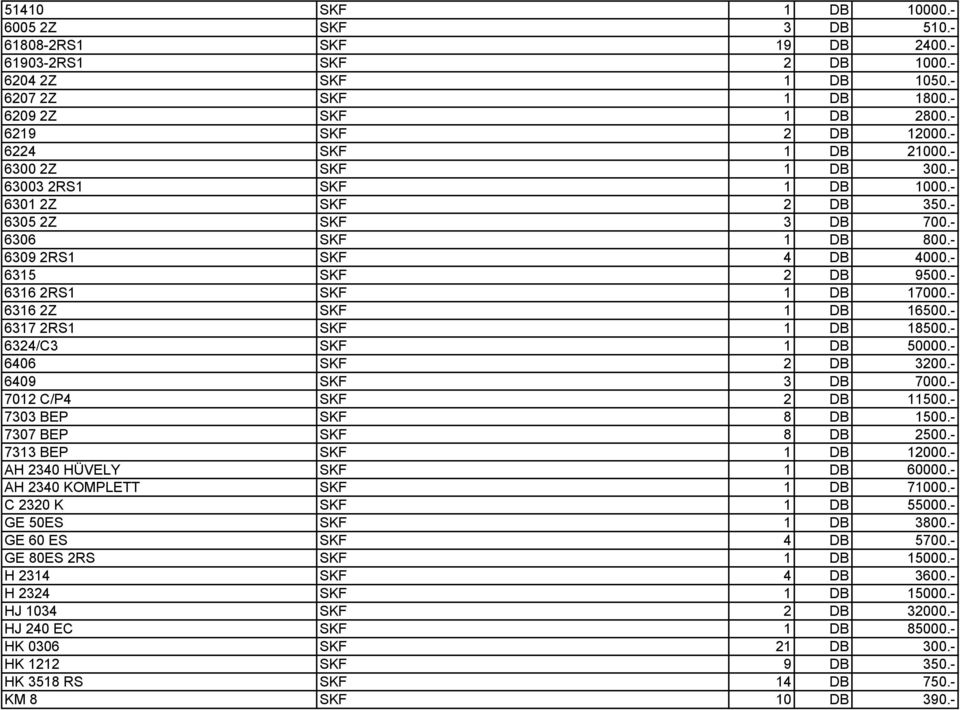 | | | | | |
|---|---|---|---|---|
| 51410 | SKF | 1 | DB | 10000.- |
| 6005 2Z | SKF | 3 | DB | 510.- |
| 61808-2RS1 | SKF | 19 | DB | 2400.- |
| 61903-2RS1 | SKF | 2 | DB | 1000.- |
| 6204 2Z | SKF | 1 | DB | 1050.- |
| 6207 2Z | SKF | 1 | DB | 1800.- |
| 6209 2Z | SKF | 1 | DB | 2800.- |
| 6219 | SKF | 2 | DB | 12000.- |
| 6224 | SKF | 1 | DB | 21000.- |
| 6300 2Z | SKF | 1 | DB | 300.- |
| 63003 2RS1 | SKF | 1 | DB | 1000.- |
| 6301 2Z | SKF | 2 | DB | 350.- |
| 6305 2Z | SKF | 3 | DB | 700.- |
| 6306 | SKF | 1 | DB | 800.- |
| 6309 2RS1 | SKF | 4 | DB | 4000.- |
| 6315 | SKF | 2 | DB | 9500.- |
| 6316 2RS1 | SKF | 1 | DB | 17000.- |
| 6316 2Z | SKF | 1 | DB | 16500.- |
| 6317 2RS1 | SKF | 1 | DB | 18500.- |
| 6324/C3 | SKF | 1 | DB | 50000.- |
| 6406 | SKF | 2 | DB | 3200.- |
| 6409 | SKF | 3 | DB | 7000.- |
| 7012 C/P4 | SKF | 2 | DB | 11500.- |
| 7303 BEP | SKF | 8 | DB | 1500.- |
| 7307 BEP | SKF | 8 | DB | 2500.- |
| 7313 BEP | SKF | 1 | DB | 12000.- |
| AH 2340 HÜVELY | SKF | 1 | DB | 60000.- |
| AH 2340 KOMPLETT | SKF | 1 | DB | 71000.- |
| C 2320 K | SKF | 1 | DB | 55000.- |
| GE 50ES | SKF | 1 | DB | 3800.- |
| GE 60 ES | SKF | 4 | DB | 5700.- |
| GE 80ES 2RS | SKF | 1 | DB | 15000.- |
| H 2314 | SKF | 4 | DB | 3600.- |
| H 2324 | SKF | 1 | DB | 15000.- |
| HJ 1034 | SKF | 2 | DB | 32000.- |
| HJ 240 EC | SKF | 1 | DB | 85000.- |
| HK 0306 | SKF | 21 | DB | 300.- |
| HK 1212 | SKF | 9 | DB | 350.- |
| HK 3518 RS | SKF | 14 | DB | 750.- |
| KM 8 | SKF | 10 | DB | 390.- |